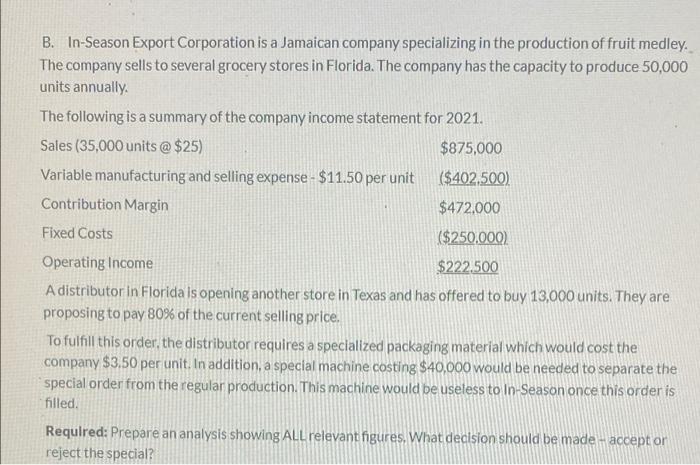 B. In-Season Export Corporation is a Jamaican company specializing in the production of fruit medley. The company sells to several grocery stores in Florida. The company has the capacity to produce 50,000 units annually.

The following is a summary of the company income statement for 2021.

Sales (35,000 units @ $25) $875,000

Variable manufacturing and selling expense - $11.50 per unit ($402,500)

Contribution Margin $472,000

Fixed Costs ($250,000)

Operating Income $222,500

A distributor in Florida is opening another store in Texas and has offered to buy 13,000 units. They are proposing to pay 80% of the current selling price.

To fulfill this order, the distributor requires a specialized packaging material which would cost the company $3.50 per unit. In addition, a special machine costing $40,000 would be needed to separate the special order from the regular production. This machine would be useless to In-Season once this order is filled.

Required: Prepare an analysis showing ALL relevant figures. What decision should be made - accept or reject the special?